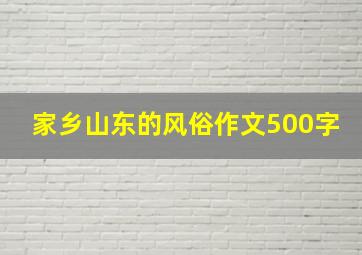 家乡山东的风俗作文500字